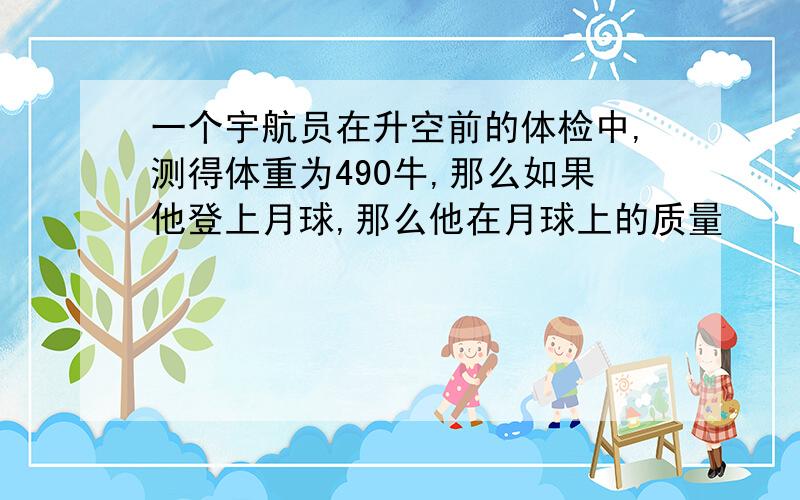 一个宇航员在升空前的体检中,测得体重为490牛,那么如果他登上月球,那么他在月球上的质量